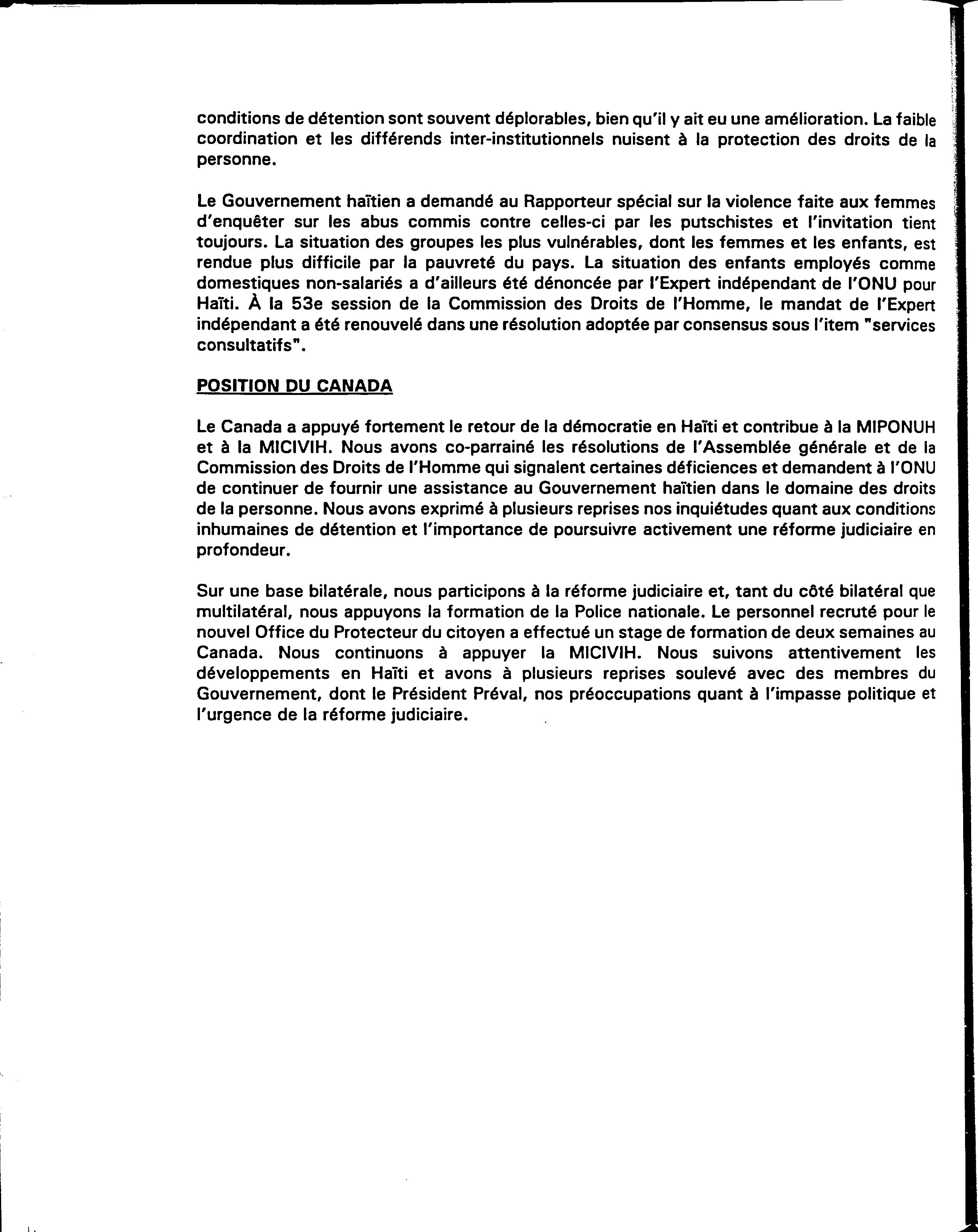 conditions de détention sont souvent déplorables, bien qu'il y ait eu une amélioration. La faible coordination et les différends inter-institutionnels nuisent à la protection des droits de la personne.

Le Gouvernement haïtien a demandé au Rapporteur spécial sur la violence faite aux femmes d'enquêter sur les abus commis contre celles-ci par les putschistes et l'invitation tient toujours. La situation des groupes les plus vulnérables, dont les femmes et les enfants, est rendue plus difficile par la pauvreté du pays. La situation des enfants employés comme domestiques non-salariés a d'ailleurs été dénoncée par l'Expert indépendant de l'ONU pour Haïti. À la 53e session de la Commission des Droits de l'Homme, le mandat de l'Expert indépendant a été renouvelé dans une résolution adoptée par consensus sous l'item "services consultatifs".

POSITION DU CANADA

Le Canada a appuyé fortement le retour de la démocratie en Haïti et contribue à la MIPONUH et à la MICIVIH. Nous avons co-parrainé les résolutions de l'Assemblée générale et de la Commission des Droits de l'Homme qui signalent certaines déficiences et demandent à l'ONU de continuer de fournir une assistance au Gouvernement haïtien dans le domaine des droits de la personne. Nous avons exprimé à plusieurs reprises nos inquiétudes quant aux conditions inhumaines de détention et l'importance de poursuivre activement une réforme judiciaire en profondeur.

Sur une base bilatérale, nous participons à la réforme judiciaire et, tant du côté bilatéral que multilatéral, nous appuyons la formation de la Police nationale. Le personnel recruté pour le nouvel Office du Protecteur du citoyen a effectué un stage de formation de deux semaines au Canada. Nous continuons à appuyer la MICIVIH. Nous suivons attentivement les développements en Haïti et avons à plusieurs reprises soulevé avec des membres du Gouvernement, dont le Président Préval, nos préoccupations quant à l'impasse politique et l'urgence de la réforme judiciaire.